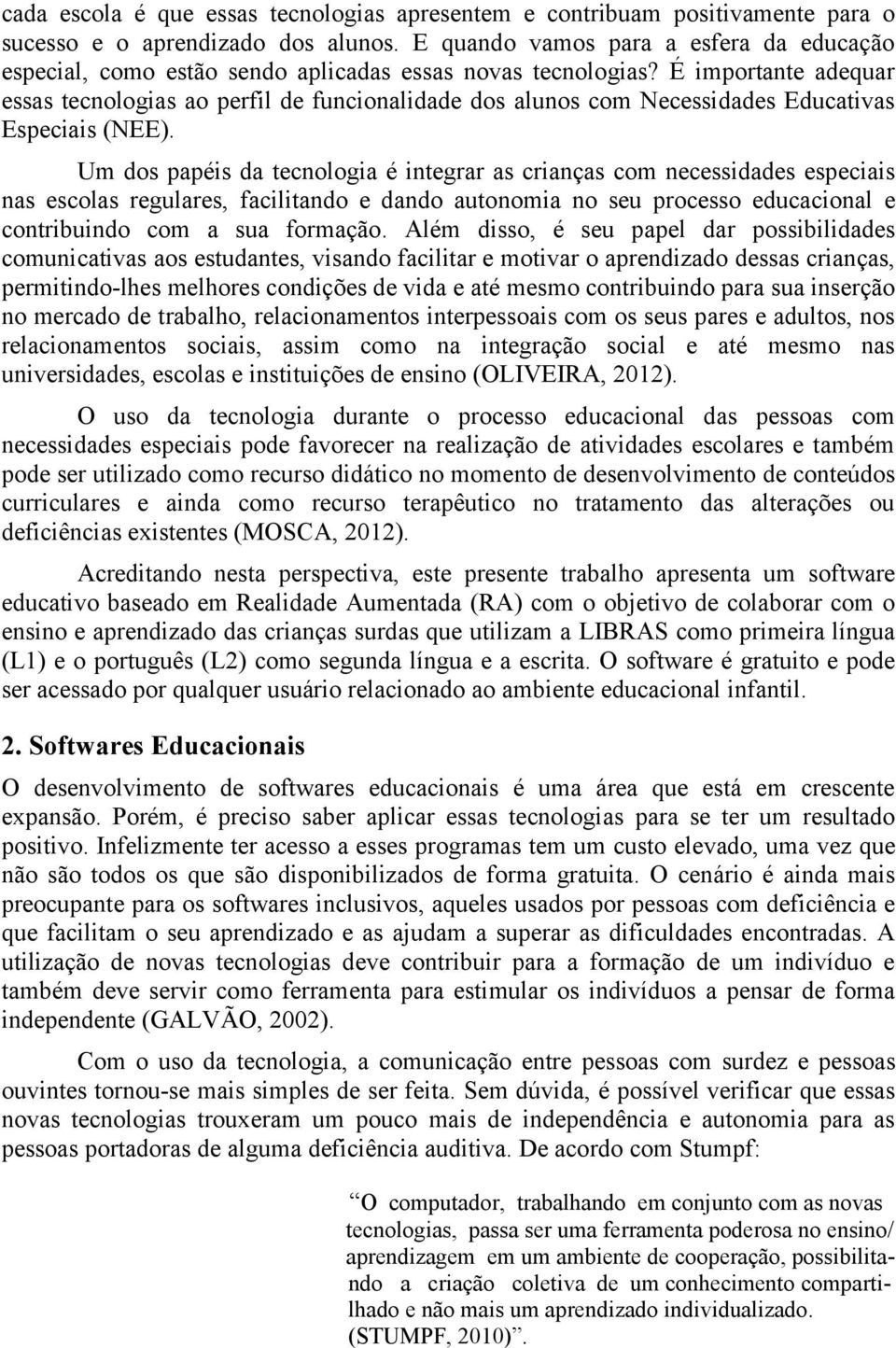 cada escola é que essas tecnologias apresentem e contribuam positivamente para o sucesso e o aprendizado dos alunos. E quando vamos para a esfera da educação especial, como estão sendo aplicadas essas novas tecnologias? É importante adequar essas tecnologias ao perfil de funcionalidade dos alunos com Necessidades Educativas Especiais (NEE).

Um dos papéis da tecnologia é integrar as crianças com necessidades especiais nas escolas regulares, facilitando e dando autonomia no seu processo educacional e contribuindo com a sua formação. Além disso, é seu papel dar possibilidades comunicativas aos estudantes, visando facilitar e motivar o aprendizado dessas crianças, permitindo-lhes melhores condições de vida e até mesmo contribuindo para sua inserção no mercado de trabalho, relacionamentos interpessoais com os seus pares e adultos, nos relacionamentos sociais, assim como na integração social e até mesmo nas universidades, escolas e instituições de ensino (OLIVEIRA, 2012).

O uso da tecnologia durante o processo educacional das pessoas com necessidades especiais pode favorecer na realização de atividades escolares e também pode ser utilizado como recurso didático no momento de desenvolvimento de conteúdos curriculares e ainda como recurso terapêutico no tratamento das alterações ou deficiências existentes (MOSCA, 2012).

Acreditando nesta perspectiva, este presente trabalho apresenta um software educativo baseado em Realidade Aumentada (RA) com o objetivo de colaborar com o ensino e aprendizado das crianças surdas que utilizam a LIBRAS como primeira língua (L1) e o português (L2) como segunda língua e a escrita. O software é gratuito e pode ser acessado por qualquer usuário relacionado ao ambiente educacional infantil.

2. Softwares Educacionais

O desenvolvimento de softwares educacionais é uma área que está em crescente expansão. Porém, é preciso saber aplicar essas tecnologias para se ter um resultado positivo. Infelizmente ter acesso a esses programas tem um custo elevado, uma vez que não são todos os que são disponibilizados de forma gratuita. O cenário é ainda mais preocupante para os softwares inclusivos, aqueles usados por pessoas com deficiência e que facilitam o seu aprendizado e as ajudam a superar as dificuldades encontradas. A utilização de novas tecnologias deve contribuir para a formação de um indivíduo e também deve servir como ferramenta para estimular os indivíduos a pensar de forma independente (GALVÃO, 2002).

Com o uso da tecnologia, a comunicação entre pessoas com surdez e pessoas ouvintes tornou-se mais simples de ser feita. Sem dúvida, é possível verificar que essas novas tecnologias trouxeram um pouco mais de independência e autonomia para as pessoas portadoras de alguma deficiência auditiva. De acordo com Stumpf:

“O computador, trabalhando em conjunto com as novas tecnologias, passa ser uma ferramenta poderosa no ensino/ aprendizagem em um ambiente de cooperação, possibilitando a criação coletiva de um conhecimento compartilhado e não mais um aprendizado individualizado. (STUMPF, 2010)”.